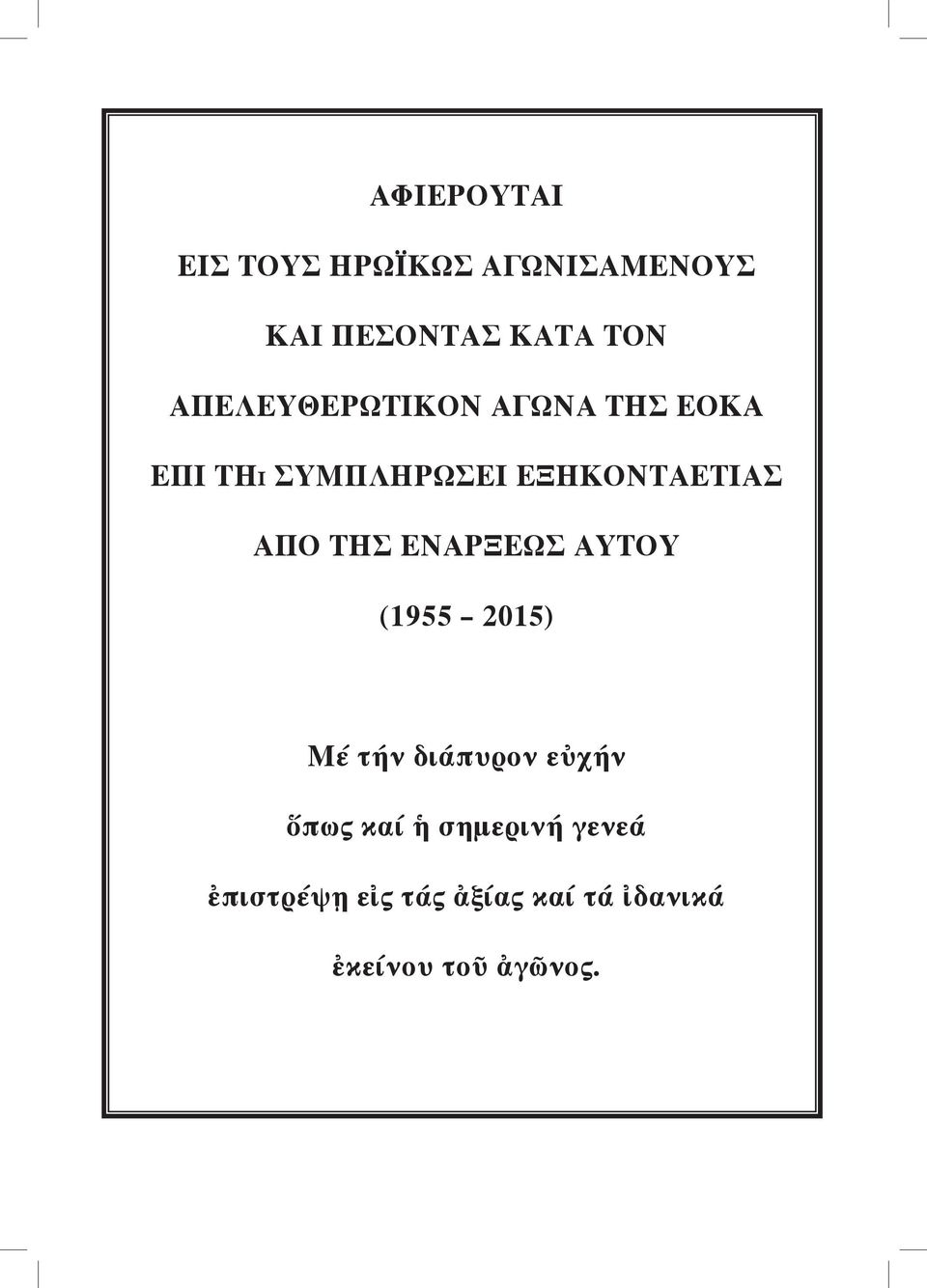 ΑΦΙΕΡΟΥΤΑΙ

ΕΙΣ ΤΟΥΣ ΗΡΩΪΚΩΣ ΑΓΩΝΙΣΑΜΕΝΟΥΣ

ΚΑΙ ΠΕΣΟΝΤΑΣ ΚΑΤΑ ΤΟΝ

ΑΠΕΛΕΥΘΕΡΩΤΙΚΟΝ ΑΓΩΝΑ ΤΗΣ ΕΟΚΑ

ΕΠΙ ΤΗι ΣΥΜΠΛΗΡΩΣΕΙ ΕΞΗΚΟΝΤΑΕΤΙΑΣ

ΑΠΟ ΤΗΣ ΕΝΑΡΞΕΩΣ ΑΥΤΟΥ

(1955 - 2015)

Μέ τήν διάπυρον εὐχήν

ὅπως καί ἡ σημερινή γενεά

ἐπιστρέψῃ εἰς τάς ἀξίας καί τά ἰδανικά

ἐκείνου τοῦ ἀγῶνος.